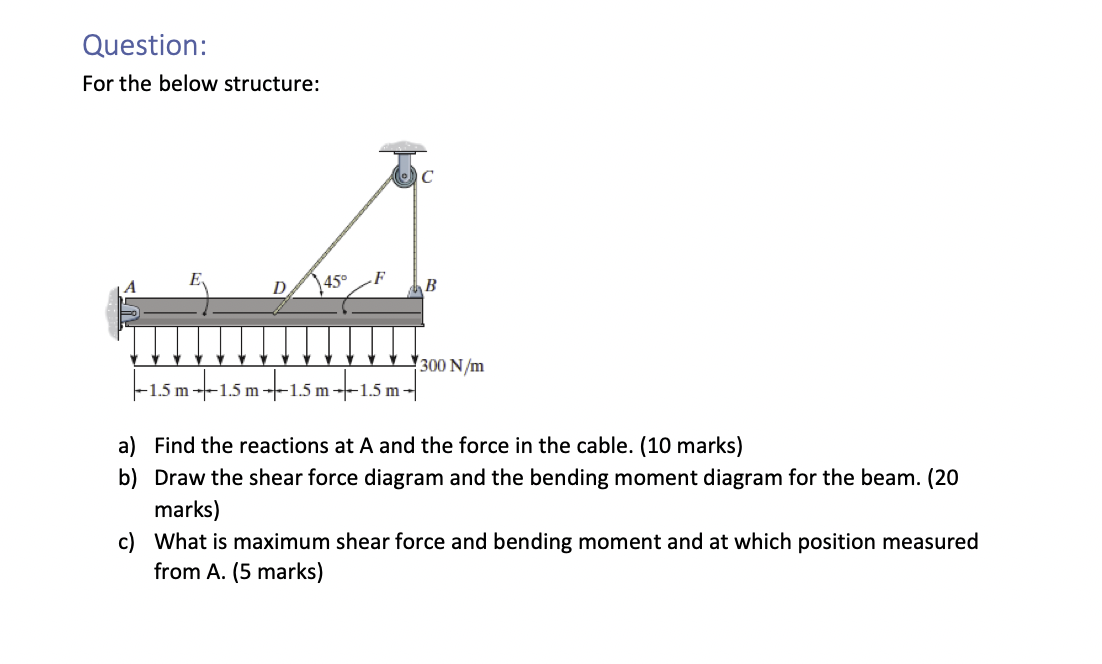 Question:

For the below structure:

C

A E D 45° F B

300 N/m

1.5 m 1.5 m 1.5 m 1.5 m

a) Find the reactions at A and the force in the cable. (10 marks)

b) Draw the shear force diagram and the bending moment diagram for the beam. (20 marks)

c) What is maximum shear force and bending moment and at which position measured from A. (5 marks)